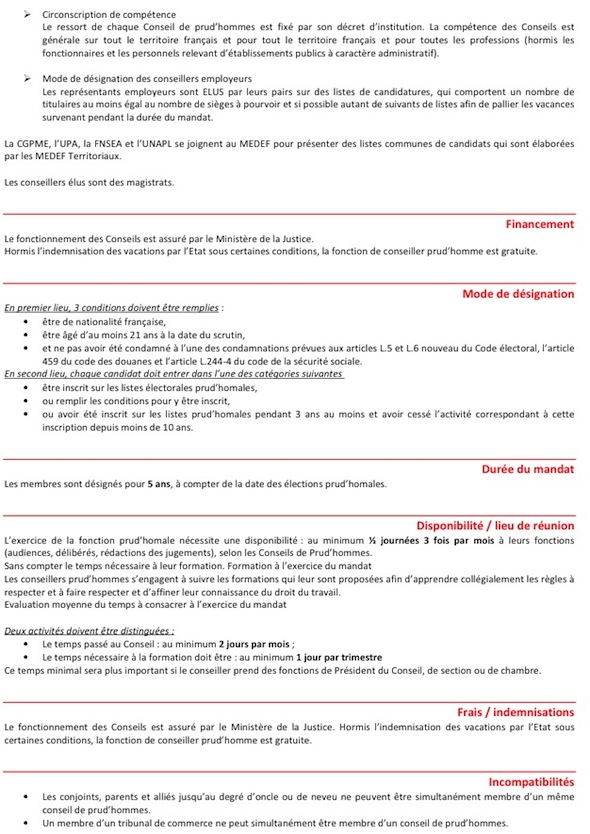 ➢ Circonscription de compétence
Le ressort de chaque Conseil de prud'hommes est fixé par son décret d'institution. La compétence des Conseils est générale sur tout le territoire français et pour tout le territoire français et pour toutes les professions (hormis les fonctionnaires et les personnels relevant d'établissements publics à caractère administratif).

➢ Mode de désignation des conseillers employeurs
Les représentants employeurs sont ELUS par leurs pairs sur des listes de candidatures, qui comportent un nombre de titulaires au moins égal au nombre de sièges à pourvoir et si possible autant de suivants de listes afin de pallier les vacances survenant pendant la durée du mandat.

La CGPME, l'UPA, la FNSEA et l'UNAPL se joignent au MEDEF pour présenter des listes communes de candidats qui sont élaborées par les MEDEF Territoriaux.

Les conseillers élus sont des magistrats.

Financement

Le fonctionnement des Conseils est assuré par le Ministère de la Justice.
Hormis l'indemnisation des vacations par l'Etat sous certaines conditions, la fonction de conseiller prud'homme est gratuite.

Mode de désignation

En premier lieu, 3 conditions doivent être remplies :
• être de nationalité française,
• être âgé d'au moins 21 ans à la date du scrutin,
• et ne pas avoir été condamné à l'une des condamnations prévues aux articles L.5 et L.6 nouveau du Code électoral, l'article 459 du code des douanes et l'article L.244-4 du code de la sécurité sociale.
En second lieu, chaque candidat doit entrer dans l'une des catégories suivantes
• être inscrit sur les listes électorales prud'homales,
• ou remplir les conditions pour y être inscrit,
• ou avoir été inscrit sur les listes prud'homales pendant 3 ans au moins et avoir cessé l'activité correspondant à cette inscription depuis moins de 10 ans.

Durée du mandat

Les membres sont désignés pour 5 ans, à compter de la date des élections prud'homales.

Disponibilité / lieu de réunion

L'exercice de la fonction prud'homale nécessite une disponibilité : au minimum ½ journées 3 fois par mois à leurs fonctions (audiences, délibérés, rédactions des jugements), selon les Conseils de Prud'hommes.
Sans compter le temps nécessaire à leur formation. Formation à l'exercice du mandat
Les conseillers prud'hommes s'engagent à suivre les formations qui leur sont proposées afin d'apprendre collégialement les règles à respecter et à faire respecter et d'affiner leur connaissance du droit du travail.
Evaluation moyenne du temps à consacrer à l'exercice du mandat

Deux activités doivent être distinguées :
• Le temps passé au Conseil : au minimum 2 jours par mois ;
• Le temps nécessaire à la formation doit être : au minimum 1 jour par trimestre
Ce temps minimal sera plus important si le conseiller prend des fonctions de Président du Conseil, de section ou de chambre.

Frais / indemnisations

Le fonctionnement des Conseils est assuré par le Ministère de la Justice. Hormis l'indemnisation des vacations par l'Etat sous certaines conditions, la fonction de conseiller prud'homme est gratuite.

Incompatibilités

• Les conjoints, parents et alliés jusqu'au degré d'oncle ou de neveu ne peuvent être simultanément membre d'un même conseil de prud'hommes.
• Un membre d'un tribunal de commerce ne peut simultanément être membre d'un conseil de prud'hommes.